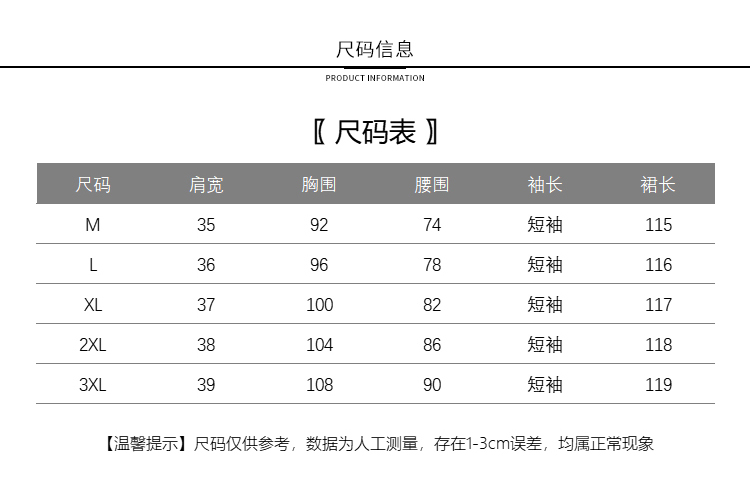 尺码信息

PRODUCT INFORMATION

〖 尺码表 〗

| 尺码 | 肩宽 | 胸围 | 腰围 | 袖长 | 裙长 |
|---|---|---|---|---|---|
| M | 35 | 92 | 74 | 短袖 | 115 |
| L | 36 | 96 | 78 | 短袖 | 116 |
| XL | 37 | 100 | 82 | 短袖 | 117 |
| 2XL | 38 | 104 | 86 | 短袖 | 118 |
| 3XL | 39 | 108 | 90 | 短袖 | 119 |

【温馨提示】尺码仅供参考，数据为人工测量，存在1-3cm误差，均属正常现象